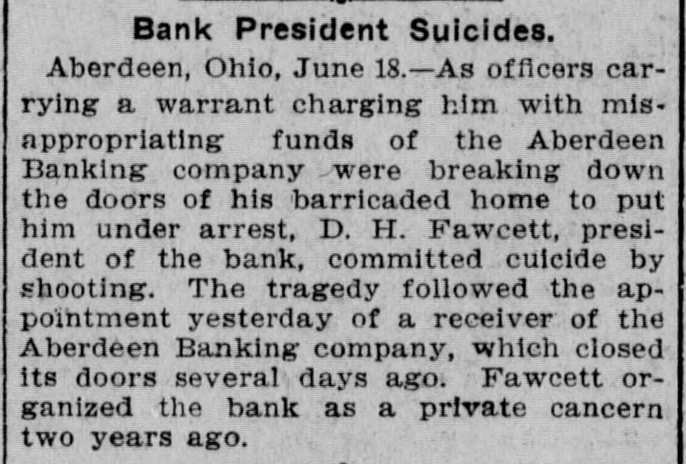 Bank President Suicides.

Aberdeen, Ohio, June 18.—As officers carrying a warrant charging him with misappropriating funds of the Aberdeen Banking company were breaking down the doors of his barricaded home to put him under arrest, D. H. Fawcett, president of the bank, committed cuicide by shooting. The tragedy followed the appointment yesterday of a receiver of the Aberdeen Banking company, which closed its doors several days ago. Fawcett organized the bank as a private cancern two years ago.